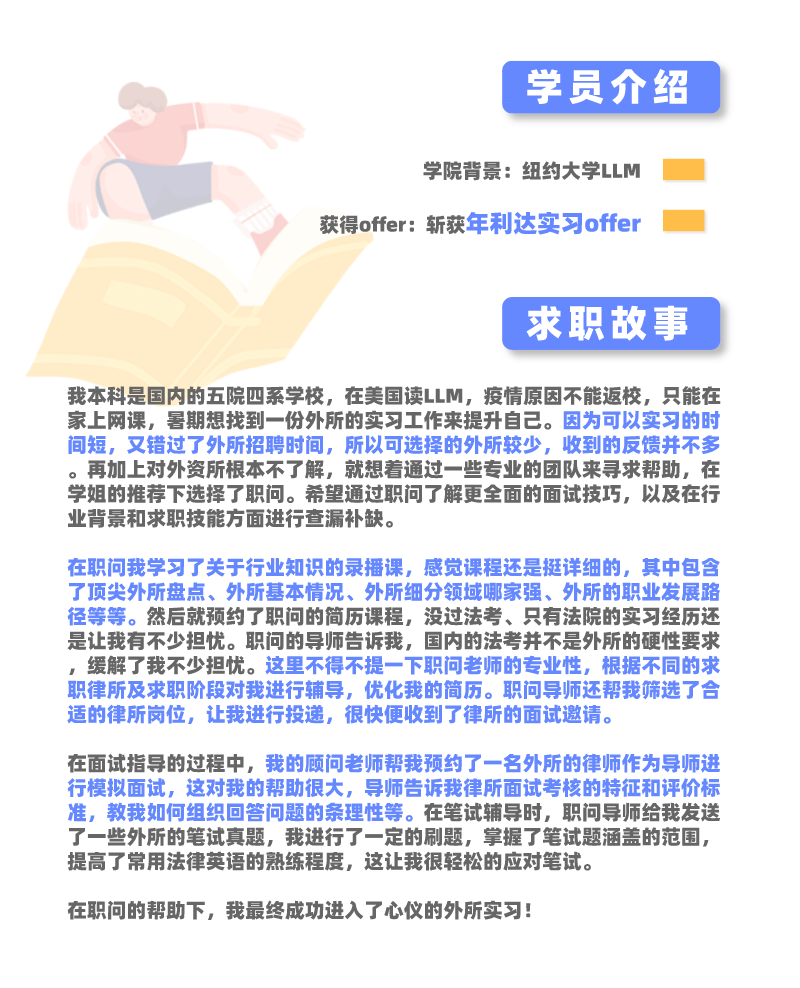 学员介绍

学院背景：纽约大学LLM

获得offer：斩获年利达实习offer

求职故事

我本科是国内的五院四系学校，在美国读LLM，疫情原因不能返校，只能在家上网课，暑期想找到一份外所的实习工作来提升自己。因为可以实习的时间短，又错过了外所招聘时间，所以可选择的外所较少，收到的反馈并不多。再加上对外资所根本不了解，就想着通过一些专业的团队来寻求帮助，在学姐的推荐下选择了职问。希望通过职问了解更全面的面试技巧，以及在行业背景和求职技能方面进行查漏补缺。

在职问我学习了关于行业知识的录播课，感觉课程还是挺详细的，其中包含了顶尖外所盘点、外所基本情况、外所细分领域哪家强、外所的职业发展路径等等。然后就预约了职问的简历课程，没过法考、只有法院的实习经历还是让我有不少担忧。职问的导师告诉我，国内的法考并不是外所的硬性要求，缓解了我不少担忧。这里不得不提一下职问老师的专业性，根据不同的求职律所及求职阶段对我进行辅导，优化我的简历。职问导师还帮我筛选了合适的律所岗位，让我进行投递，很快便收到了律所的面试邀请。

在面试指导的过程中，我的顾问老师帮我预约了一名外所的律师作为导师进行模拟面试，这对我的帮助很大，导师告诉我律所面试考核的特征和评价标准，教我如何组织回答问题的条理性等。在笔试辅导时，职问导师给我发送了一些外所的笔试真题，我进行了一定的刷题，掌握了笔试题涵盖的范围，提高了常用法律英语的熟练程度，这让我很轻松的应对笔试。

在职问的帮助下，我最终成功进入了心仪的外所实习！